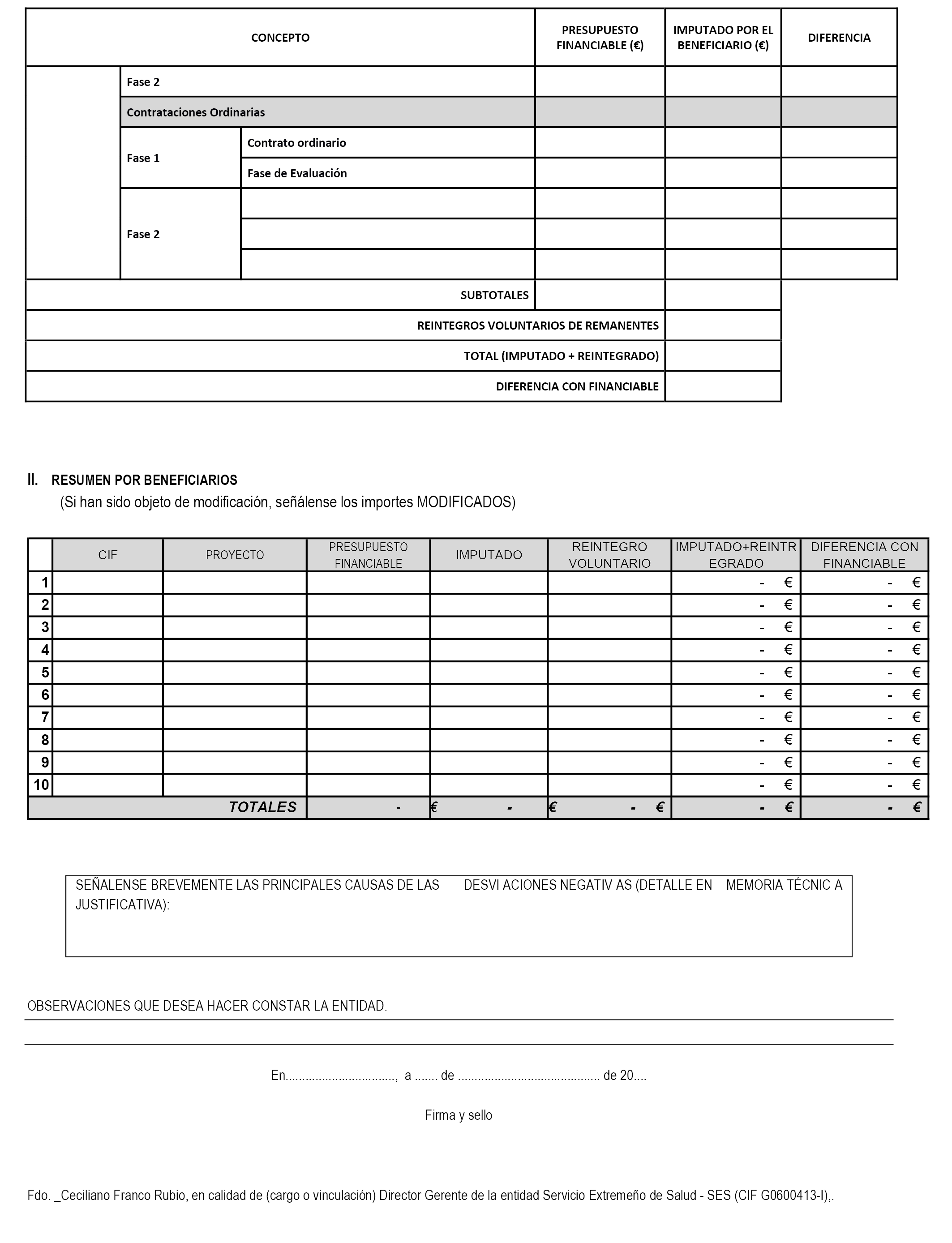 | CONCEPTO | | | PRESUPUESTO FINANCIABLE (€) | IMPUTADO POR EL BENEFICIARIO (€) | DIFERENCIA |
|---|---|---|---|---|---|
| | Fase 2 | | | | |
| | Contrataciones Ordinarias | | | | |
| | Fase 1 | Contrato ordinario | | | |
| | | Fase de Evaluación | | | |
| | Fase 2 | | | | |
| | | | | | |
| | | | | | |
| SUBTOTALES | | | | | |
| REINTEGROS VOLUNTARIOS DE REMANENTES | | | | | |
| TOTAL (IMPUTADO + REINTEGRADO) | | | | | |
| DIFERENCIA CON FINANCIABLE | | | | | |

II. RESUMEN POR BENEFICIARIOS
(Si han sido objeto de modificación, señálense los importes MODIFICADOS)

| | CIF | PROYECTO | PRESUPUESTO FINANCIABLE | IMPUTADO | REINTEGRO VOLUNTARIO | IMPUTADO+REINTREGRADO | DIFERENCIA CON FINANCIABLE |
|---|---|---|---|---|---|---|---|
| 1 | | | | | | - € | - € |
| 2 | | | | | | - € | - € |
| 3 | | | | | | - € | - € |
| 4 | | | | | | - € | - € |
| 5 | | | | | | - € | - € |
| 6 | | | | | | - € | - € |
| 7 | | | | | | - € | - € |
| 8 | | | | | | - € | - € |
| 9 | | | | | | - € | - € |
| 10 | | | | | | - € | - € |
| TOTALES | | | - € | - € | - € | - € | - € |

SEÑALENSE BREVEMENTE LAS PRINCIPALES CAUSAS DE LAS DESVI ACIONES NEGATIV AS (DETALLE EN MEMORIA TÉCNIC A JUSTIFICATIVA):

OBSERVACIONES QUE DESEA HACER CONSTAR LA ENTIDAD.

En................................, a ....... de .......................................... de 20....

Firma y sello

Fdo. _Ceciliano Franco Rubio, en calidad de (cargo o vinculación) Director Gerente de la entidad Servicio Extremeño de Salud - SES (CIF G0600413-I),.